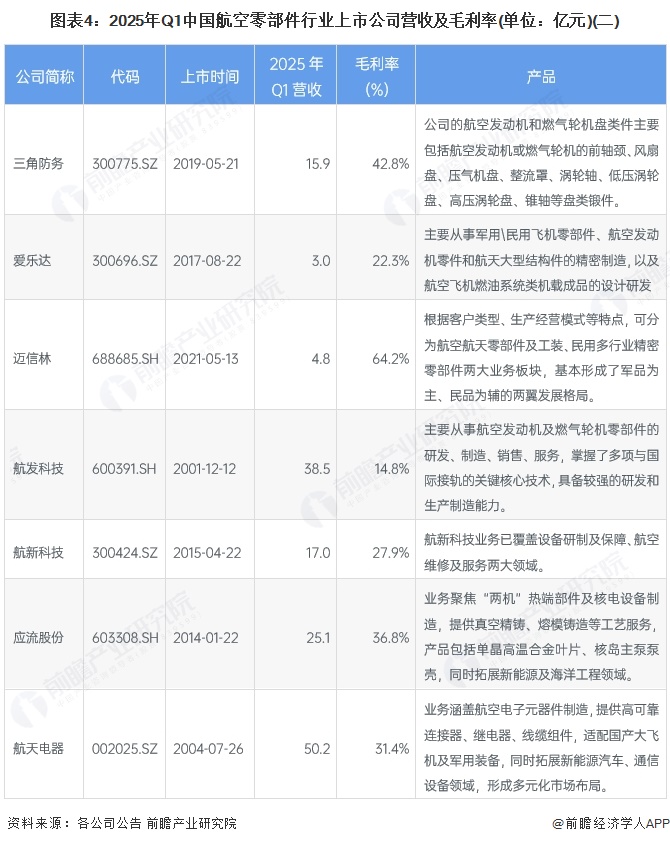 图表4：2025年Q1中国航空零部件行业上市公司营收及毛利率(单位：亿元)(二)

| 公司简称 | 代码 | 上市时间 | 2025 年 Q1 营收 | 毛利率 (%) | 产品 |
|---|---|---|---|---|---|
| 三角防务 | 300775.SZ | 2019-05-21 | 15.9 | 42.8% | 公司的航空发动机和燃气轮机盘类件主要包括航空发动机或燃气轮机的前轴颈、风扇盘、压气机盘、整流罩、涡轮轴、低压涡轮盘、高压涡轮盘、锥轴等盘类锻件。 |
| 爱乐达 | 300696.SZ | 2017-08-22 | 3.0 | 22.3% | 主要从事军用\民用飞机零部件、航空发动机零件和航天大型结构件的精密制造，以及航空飞机燃油系统类机载成品的设计研发 |
| 迈信林 | 688685.SH | 2021-05-13 | 4.8 | 64.2% | 根据客户类型、生产经营模式等特点，可分为航空航天零部件及工装、民用多行业精密零部件两大业务板块，基本形成了军品为主、民品为辅的两翼发展格局。 |
| 航发科技 | 600391.SH | 2001-12-12 | 38.5 | 14.8% | 主要从事航空发动机及燃气轮机零部件的研发、制造、销售、服务，掌握了多项与国际接轨的关键核心技术，具备较强的研发和生产制造能力。 |
| 航新科技 | 300424.SZ | 2015-04-22 | 17.0 | 27.9% | 航新科技业务已覆盖设备研制及保障、航空维修及服务两大领域。 |
| 应流股份 | 603308.SH | 2014-01-22 | 25.1 | 36.8% | 业务聚焦“两机”热端部件及核电设备制造，提供真空精铸、熔模铸造等工艺服务，产品包括单晶高温合金叶片、核岛主泵泵壳，同时拓展新能源及海洋工程领域。 |
| 航天电器 | 002025.SZ | 2004-07-26 | 50.2 | 31.4% | 业务涵盖航空电子元器件制造，提供高可靠连接器、继电器、线缆组件，适配国产大飞机及军用装备，同时拓展新能源汽车、通信设备领域，形成多元化市场布局。 |

资料来源：各公司公告 前瞻产业研究院

@前瞻经济学人APP